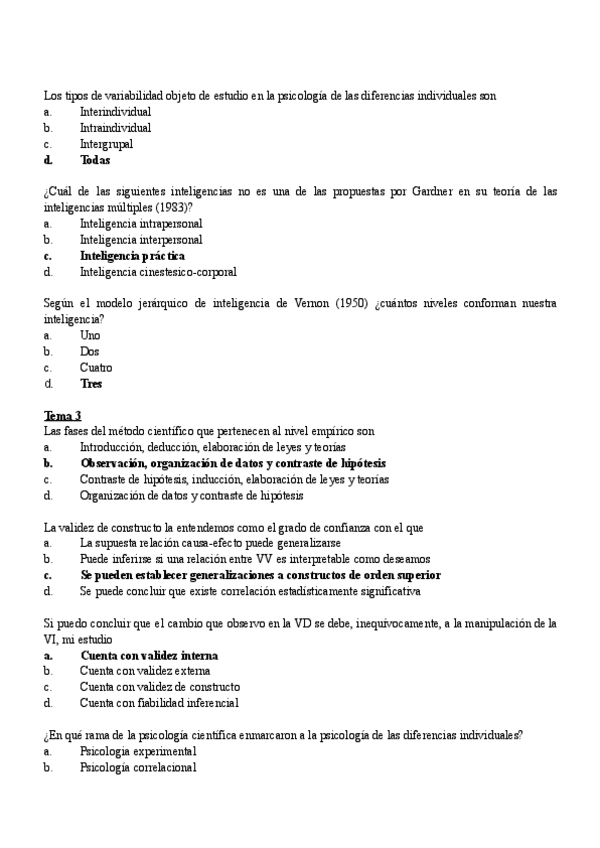 Los tipos de variabilidad objeto de estudio en la psicología de las diferencias individuales son
a. Interindividual
b. Intraindividual
c. Intergrupal
d. Todas

¿Cuál de las siguientes inteligencias no es una de las propuestas por Gardner en su teoría de las inteligencias múltiples (1983)?
a. Inteligencia intrapersonal
b. Inteligencia interpersonal
c. Inteligencia práctica
d. Inteligencia cinestesico-corporal

Según el modelo jerárquico de inteligencia de Vernon (1950) ¿cuántos niveles conforman nuestra inteligencia?
a. Uno
b. Dos
c. Cuatro
d. Tres

Tema 3
Las fases del método científico que pertenecen al nivel empírico son
a. Introducción, deducción, elaboración de leyes y teorías
b. Observación, organización de datos y contraste de hipótesis
c. Contraste de hipótesis, inducción, elaboración de leyes y teorías
d. Organización de datos y contraste de hipótesis

La validez de constructo la entendemos como el grado de confianza con el que
a. La supuesta relación causa-efecto puede generalizarse
b. Puede inferirse si una relación entre VV es interpretable como deseamos
c. Se pueden establecer generalizaciones a constructos de orden superior
d. Se puede concluir que existe correlación estadísticamente significativa

Si puedo concluir que el cambio que observo en la VD se debe, inequívocamente, a la manipulación de la VI, mi estudio
a. Cuenta con validez interna
b. Cuenta con validez externa
c. Cuenta con validez de constructo
d. Cuenta con fiabilidad inferencial

¿En qué rama de la psicología científica enmarcaron a la psicología de las diferencias individuales?
a. Psicología experimental
b. Psicología correlacional